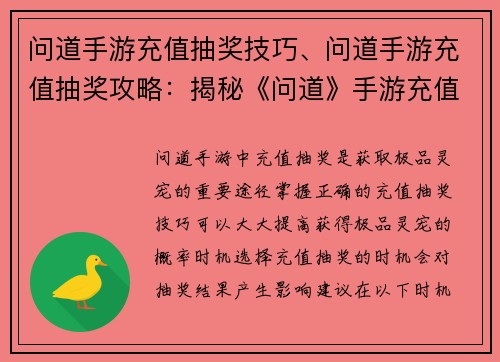 问道手游充值抽奖技巧、问道手游充值抽奖攻略：揭秘《问道》手游充值

问道手游中充值抽奖是获取极品灵宠的重要途径掌握正确的充值抽奖技巧可以大大提高获得极品灵宠的概率时机选择充值抽奖的时机会对抽奖结果产生影响建议在以下时机